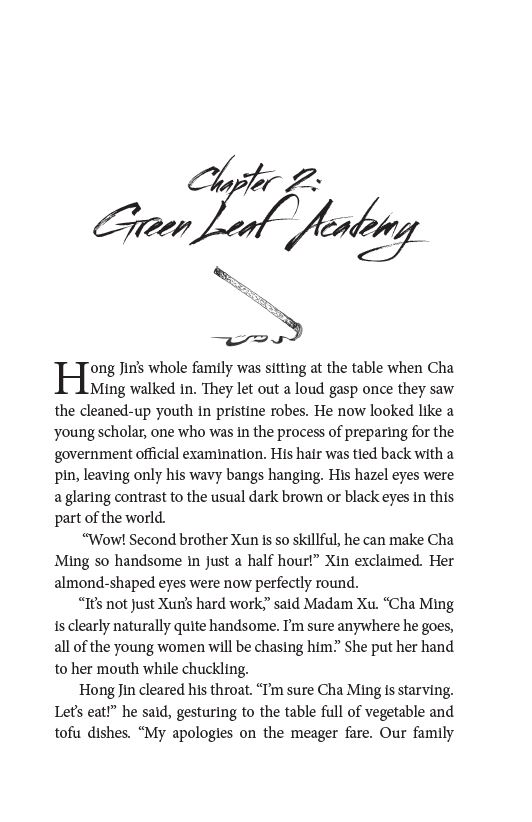 Chapter 2:
Green Leaf Academy

Hong Jin's whole family was sitting at the table when Cha Ming walked in. They let out a loud gasp once they saw the cleaned-up youth in pristine robes. He now looked like a young scholar, one who was in the process of preparing for the government official examination. His hair was tied back with a pin, leaving only his wavy bangs hanging. His hazel eyes were a glaring contrast to the usual dark brown or black eyes in this part of the world.

"Wow! Second brother Xun is so skillful, he can make Cha Ming so handsome in just a half hour!" Xin exclaimed. Her almond-shaped eyes were now perfectly round.

"It's not just Xun's hard work," said Madam Xu. "Cha Ming is clearly naturally quite handsome. I'm sure anywhere he goes, all of the young women will be chasing him." She put her hand to her mouth while chuckling.

Hong Jin cleared his throat. "I'm sure Cha Ming is starving. Let's eat!" he said, gesturing to the table full of vegetable and tofu dishes. "My apologies on the meager fare. Our family